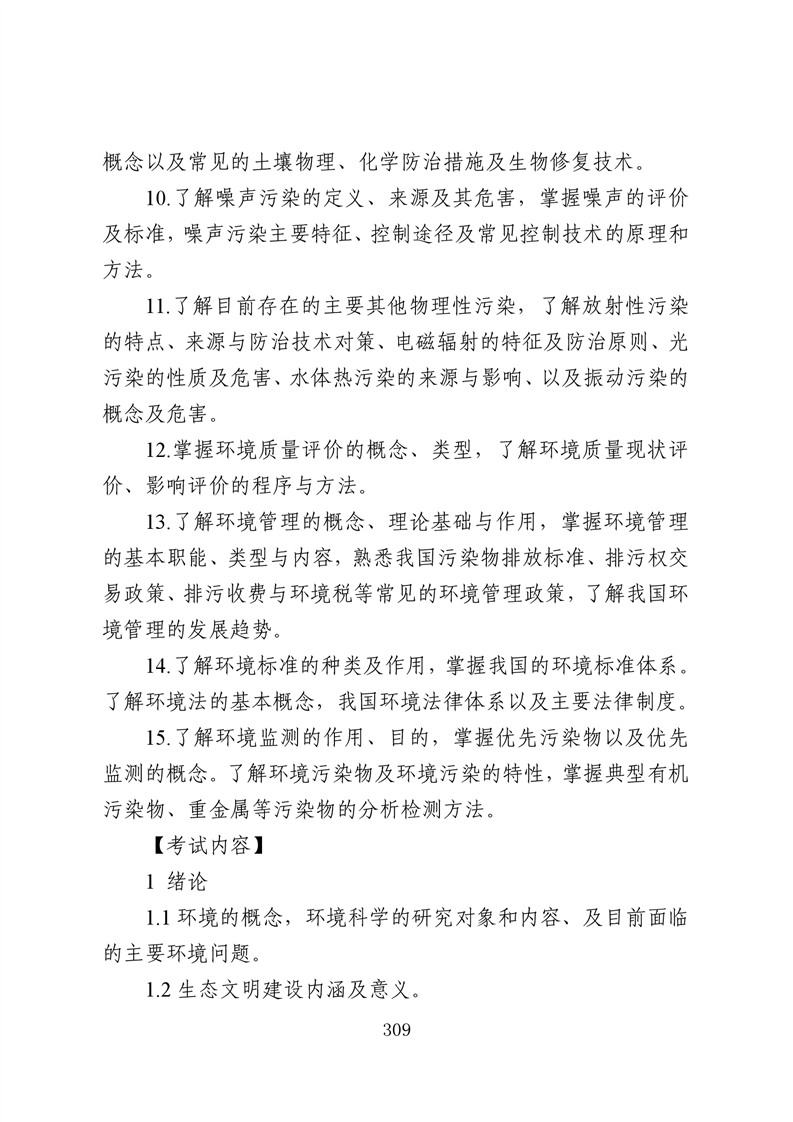 概念以及常见的土壤物理、化学防治措施及生物修复技术。

10.了解噪声污染的定义、来源及其危害，掌握噪声的评价及标准，噪声污染主要特征、控制途径及常见控制技术的原理和方法。

11.了解目前存在的主要其他物理性污染，了解放射性污染的特点、来源与防治技术对策、电磁辐射的特征及防治原则、光污染的性质及危害、水体热污染的来源与影响、以及振动污染的概念及危害。

12.掌握环境质量评价的概念、类型，了解环境质量现状评价、影响评价的程序与方法。

13.了解环境管理的概念、理论基础与作用，掌握环境管理的基本职能、类型与内容，熟悉我国污染物排放标准、排污权交易政策、排污收费与环境税等常见的环境管理政策，了解我国环境管理的发展趋势。

14.了解环境标准的种类及作用，掌握我国的环境标准体系。了解环境法的基本概念，我国环境法律体系以及主要法律制度。

15.了解环境监测的作用、目的，掌握优先污染物以及优先监测的概念。了解环境污染物及环境污染的特性，掌握典型有机污染物、重金属等污染物的分析检测方法。

【考试内容】

1 绪论

1.1 环境的概念，环境科学的研究对象和内容、及目前面临的主要环境问题。

1.2 生态文明建设内涵及意义。

309